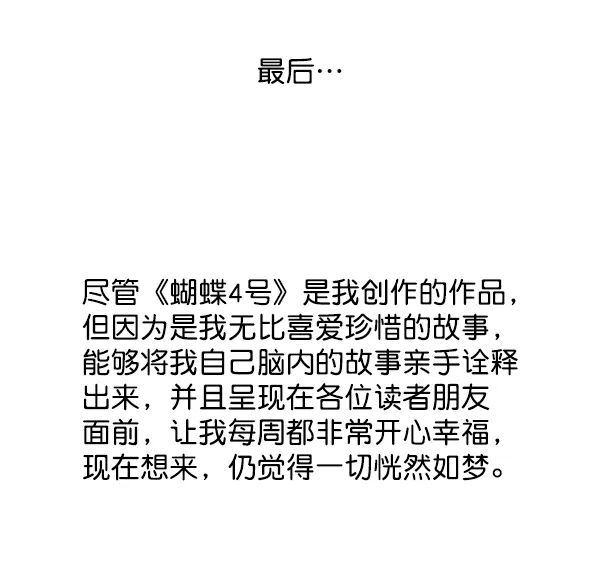 最后…

尽管《蝴蝶4号》是我创作的作品，但因为是我无比喜爱珍惜的故事，能够将我自己脑内的故事亲手诠释出来，并且呈现在各位读者朋友面前，让我每周都非常开心幸福，现在想来，仍觉得一切恍然如梦。